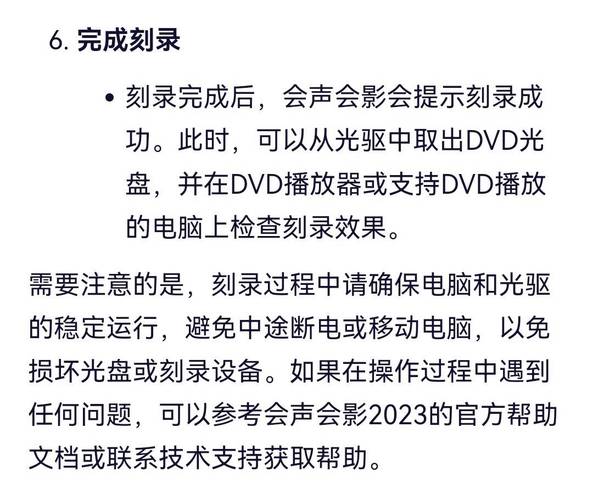 6. 完成刻录

• 刻录完成后，会声会影会提示刻录成功。此时，可以从光驱中取出DVD光盘，并在DVD播放器或支持DVD播放的电脑上检查刻录效果。

需要注意的是，刻录过程中请确保电脑和光驱的稳定运行，避免中途断电或移动电脑，以免损坏光盘或刻录设备。如果在操作过程中遇到任何问题，可以参考会声会影2023的官方帮助文档或联系技术支持获取帮助。